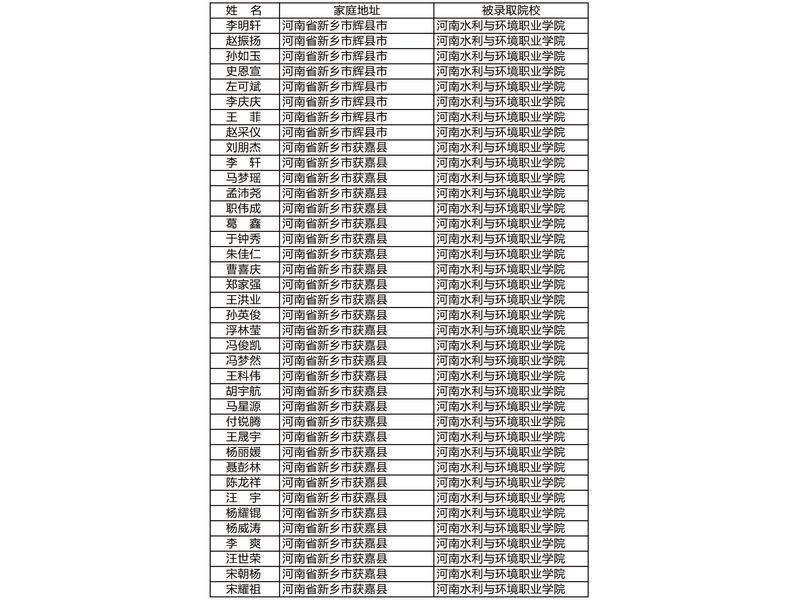 | 姓 名 | 家庭地址 | 被录取院校 |
|---|---|---|
| 李明轩 | 河南省新乡市辉县市 | 河南水利与环境职业学院 |
| 赵振扬 | 河南省新乡市辉县市 | 河南水利与环境职业学院 |
| 孙如玉 | 河南省新乡市辉县市 | 河南水利与环境职业学院 |
| 史恩宣 | 河南省新乡市辉县市 | 河南水利与环境职业学院 |
| 左可斌 | 河南省新乡市辉县市 | 河南水利与环境职业学院 |
| 李庆庆 | 河南省新乡市辉县市 | 河南水利与环境职业学院 |
| 王 菲 | 河南省新乡市辉县市 | 河南水利与环境职业学院 |
| 赵采仪 | 河南省新乡市辉县市 | 河南水利与环境职业学院 |
| 刘朋杰 | 河南省新乡市获嘉县 | 河南水利与环境职业学院 |
| 李 轩 | 河南省新乡市获嘉县 | 河南水利与环境职业学院 |
| 马梦瑶 | 河南省新乡市获嘉县 | 河南水利与环境职业学院 |
| 孟沛尧 | 河南省新乡市获嘉县 | 河南水利与环境职业学院 |
| 职伟成 | 河南省新乡市获嘉县 | 河南水利与环境职业学院 |
| 葛 鑫 | 河南省新乡市获嘉县 | 河南水利与环境职业学院 |
| 于钟秀 | 河南省新乡市获嘉县 | 河南水利与环境职业学院 |
| 朱佳仁 | 河南省新乡市获嘉县 | 河南水利与环境职业学院 |
| 曹喜庆 | 河南省新乡市获嘉县 | 河南水利与环境职业学院 |
| 郑家强 | 河南省新乡市获嘉县 | 河南水利与环境职业学院 |
| 王洪业 | 河南省新乡市获嘉县 | 河南水利与环境职业学院 |
| 孙英俊 | 河南省新乡市获嘉县 | 河南水利与环境职业学院 |
| 浮林莹 | 河南省新乡市获嘉县 | 河南水利与环境职业学院 |
| 冯俊凯 | 河南省新乡市获嘉县 | 河南水利与环境职业学院 |
| 冯梦然 | 河南省新乡市获嘉县 | 河南水利与环境职业学院 |
| 王科伟 | 河南省新乡市获嘉县 | 河南水利与环境职业学院 |
| 胡宇航 | 河南省新乡市获嘉县 | 河南水利与环境职业学院 |
| 马星源 | 河南省新乡市获嘉县 | 河南水利与环境职业学院 |
| 付锐腾 | 河南省新乡市获嘉县 | 河南水利与环境职业学院 |
| 王晟宇 | 河南省新乡市获嘉县 | 河南水利与环境职业学院 |
| 杨丽媛 | 河南省新乡市获嘉县 | 河南水利与环境职业学院 |
| 聂彭林 | 河南省新乡市获嘉县 | 河南水利与环境职业学院 |
| 陈龙祥 | 河南省新乡市获嘉县 | 河南水利与环境职业学院 |
| 汪 宇 | 河南省新乡市获嘉县 | 河南水利与环境职业学院 |
| 杨耀锟 | 河南省新乡市获嘉县 | 河南水利与环境职业学院 |
| 杨威涛 | 河南省新乡市获嘉县 | 河南水利与环境职业学院 |
| 李 爽 | 河南省新乡市获嘉县 | 河南水利与环境职业学院 |
| 汪世荣 | 河南省新乡市获嘉县 | 河南水利与环境职业学院 |
| 宋朝杨 | 河南省新乡市获嘉县 | 河南水利与环境职业学院 |
| 宋耀祖 | 河南省新乡市获嘉县 | 河南水利与环境职业学院 |